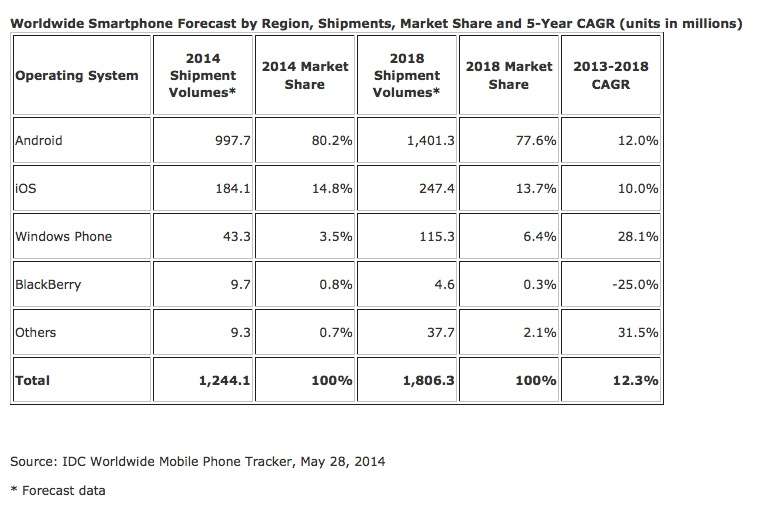 Worldwide Smartphone Forecast by Region, Shipments, Market Share and 5-Year CAGR (units in millions)

| Operating System | 2014 Shipment Volumes* | 2014 Market Share | 2018 Shipment Volumes* | 2018 Market Share | 2013-2018 CAGR |
|---|---|---|---|---|---|
| Android | 997.7 | 80.2% | 1,401.3 | 77.6% | 12.0% |
| iOS | 184.1 | 14.8% | 247.4 | 13.7% | 10.0% |
| Windows Phone | 43.3 | 3.5% | 115.3 | 6.4% | 28.1% |
| BlackBerry | 9.7 | 0.8% | 4.6 | 0.3% | -25.0% |
| Others | 9.3 | 0.7% | 37.7 | 2.1% | 31.5% |
| Total | 1,244.1 | 100% | 1,806.3 | 100% | 12.3% |

Source: IDC Worldwide Mobile Phone Tracker, May 28, 2014

* Forecast data